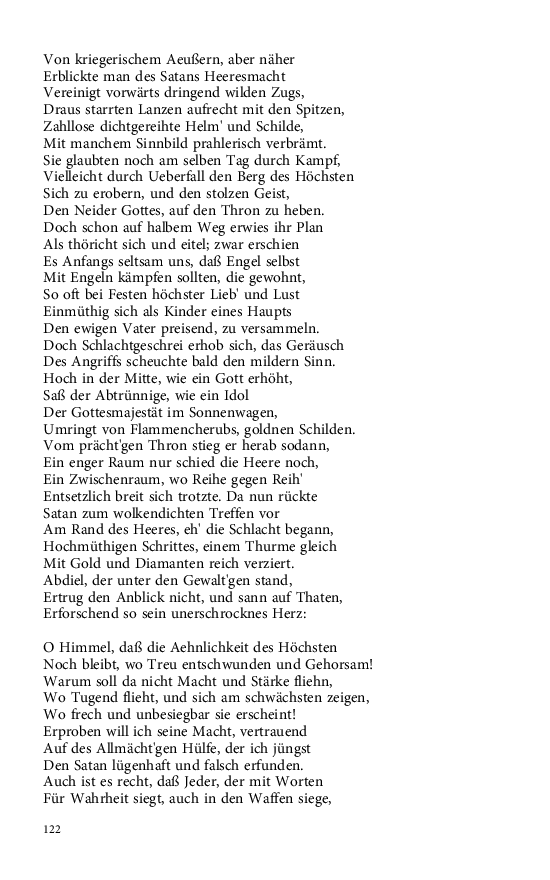 Von kriegerischem Aeußern, aber näher
Erblickte man des Satans Heeresmacht
Vereinigt vorwärts dringend wilden Zugs,
Draus starrten Lanzen aufrecht mit den Spitzen,
Zahllose dichtgereihte Helm' und Schilde,
Mit manchem Sinnbild prahlerisch verbrämt.
Sie glaubten noch am selben Tag durch Kampf,
Vielleicht durch Ueberfall den Berg des Höchsten
Sich zu erobern, und den stolzen Geist,
Den Neider Gottes, auf den Thron zu heben.
Doch schon auf halbem Weg erwies ihr Plan
Als thöricht sich und eitel; zwar erschien
Es Anfangs seltsam uns, daß Engel selbst
Mit Engeln kämpfen sollten, die gewohnt,
So oft bei Festen höchster Lieb' und Lust
Einmüthig sich als Kinder eines Haupts
Den ewigen Vater preisend, zu versammeln.
Doch Schlachtgeschrei erhob sich, das Geräusch
Des Angriffs scheuchte bald den mildern Sinn.
Hoch in der Mitte, wie ein Gott erhöht,
Saß der Abtrünnige, wie ein Idol
Der Gottesmajestät im Sonnenwagen,
Umringt von Flammencherubs, goldnen Schilden.
Vom prächt'gen Thron stieg er herab sodann,
Ein enger Raum nur schied die Heere noch,
Ein Zwischenraum, wo Reihe gegen Reih'
Entsetzlich breit sich trotzte. Da nun rückte
Satan zum wolkendichten Treffen vor
Am Rand des Heeres, eh' die Schlacht begann,
Hochmüthigen Schrittes, einem Thurme gleich
Mit Gold und Diamanten reich verziert.
Abdiel, der unter den Gewalt'gen stand,
Ertrug den Anblick nicht, und sann auf Thaten,
Erforschend so sein unerschrocknes Herz:

O Himmel, daß die Aehnlichkeit des Höchsten
Noch bleibt, wo Treu entschwunden und Gehorsam!
Warum soll da nicht Macht und Stärke fliehn,
Wo Tugend flieht, und sich am schwächsten zeigen,
Wo frech und unbesiegbar sie erscheint!
Erproben will ich seine Macht, vertrauend
Auf des Allmächt'gen Hülfe, der ich jüngst
Den Satan lügenhaft und falsch erfunden.
Auch ist es recht, daß Jeder, der mit Worten
Für Wahrheit siegt, auch in den Waffen siege,

122